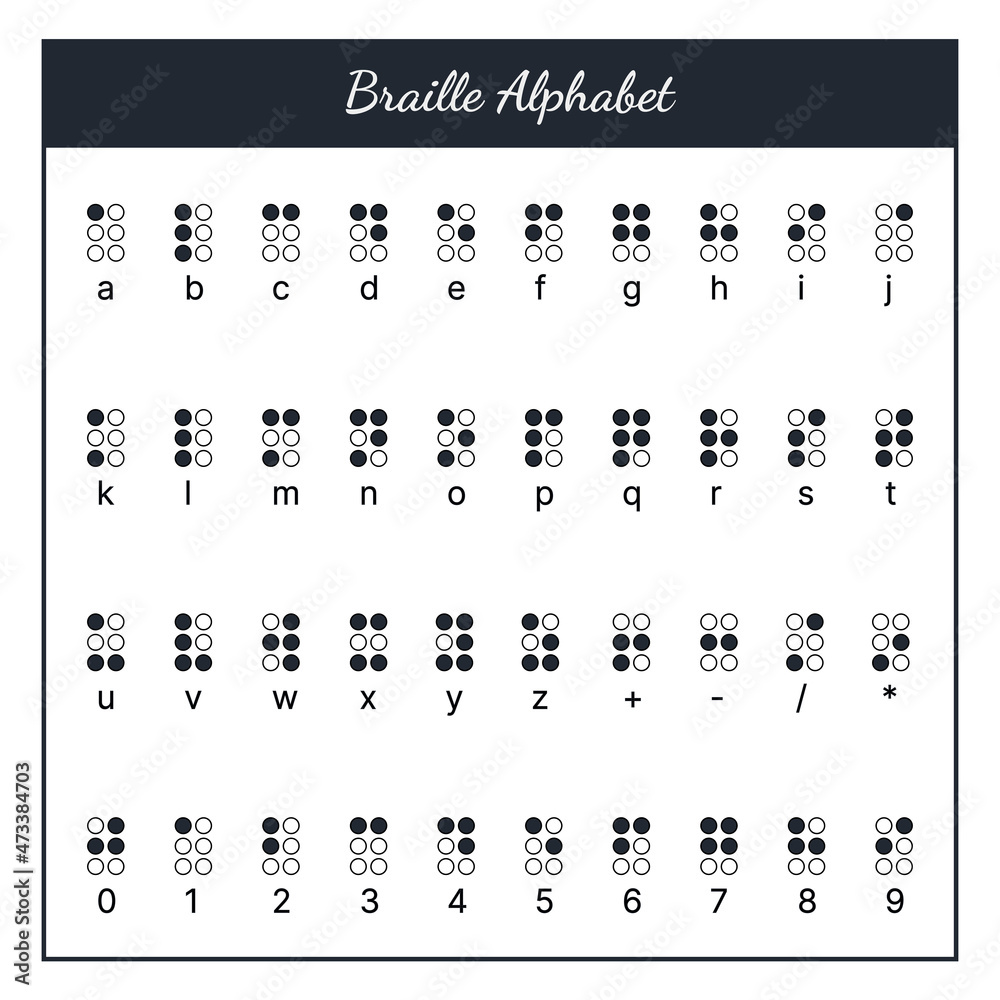 Braille Alphabet

a b c d e f g h i j

k l m n o p q r s t

u v w x y z + - / *

0 1 2 3 4 5 6 7 8 9

Adobe Stock | #473384703